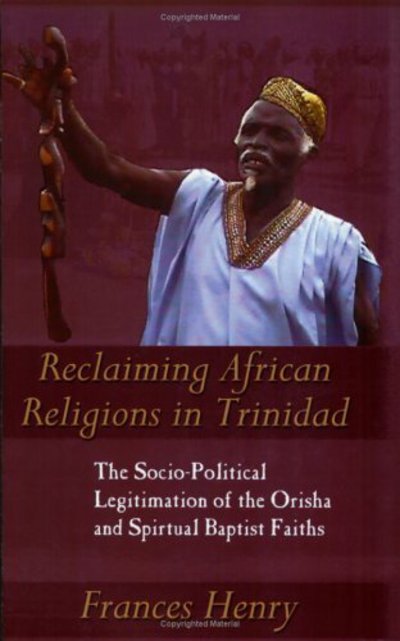 Copyrighted Material

Reclaiming African Religions in Trinidad

The Socio-Political Legitimation of the Orisha and Spirtual Baptist Faiths

Frances Henry

Copyrighted Material